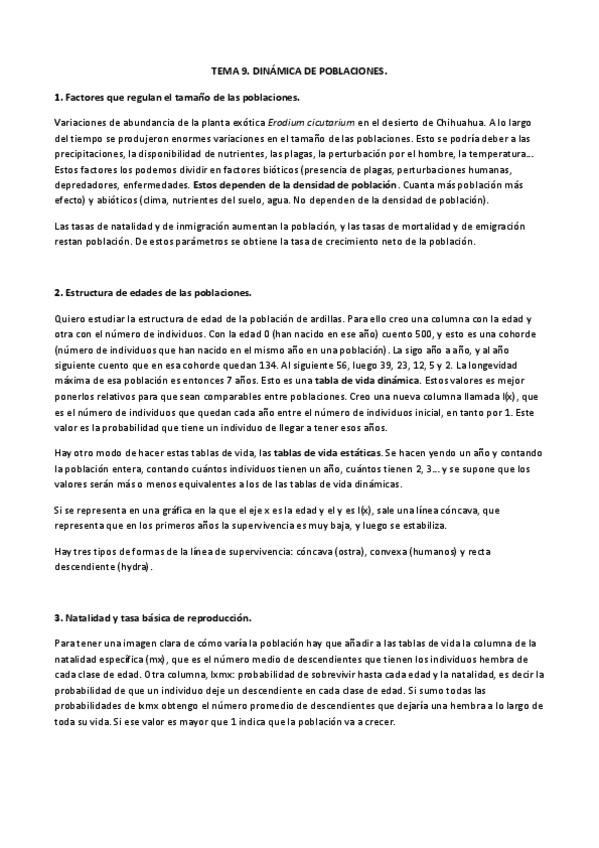 TEMA 9. DINÁMICA DE POBLACIONES.

1. Factores que regulan el tamaño de las poblaciones.

Variaciones de abundancia de la planta exótica Erodium cicutarium en el desierto de Chihuahua. A lo largo del tiempo se produjeron enormes variaciones en el tamaño de las poblaciones. Esto se podría deber a las precipitaciones, la disponibilidad de nutrientes, las plagas, la perturbación por el hombre, la temperatura... Estos factores los podemos dividir en factores bióticos (presencia de plagas, perturbaciones humanas, depredadores, enfermedades. Estos dependen de la densidad de población. Cuanta más población más efecto) y abióticos (clima, nutrientes del suelo, agua. No dependen de la densidad de población).

Las tasas de natalidad y de inmigración aumentan la población, y las tasas de mortalidad y de emigración restan población. De estos parámetros se obtiene la tasa de crecimiento neto de la población.

2. Estructura de edades de las poblaciones.

Quiero estudiar la estructura de edad de la población de ardillas. Para ello creo una columna con la edad y otra con el número de individuos. Con la edad 0 (han nacido en ese año) cuento 500, y esto es una cohorde (número de individuos que han nacido en el mismo año en una población). La sigo año a año, y al año siguiente cuento que en esa cohorde quedan 134. Al siguiente 56, luego 39, 23, 12, 5 y 2. La longevidad máxima de esa población es entonces 7 años. Esto es una tabla de vida dinámica. Estos valores es mejor ponerlos relativos para que sean comparables entre poblaciones. Creo una nueva columna llamada l(x), que es el número de individuos que quedan cada año entre el número de individuos inicial, en tanto por 1. Este valor es la probabilidad que tiene un individuo de llegar a tener esos años.

Hay otro modo de hacer estas tablas de vida, las tablas de vida estáticas. Se hacen yendo un año y contando la población entera, contando cuántos individuos tienen un año, cuántos tienen 2, 3... y se supone que los valores serán más o menos equivalentes a los de las tablas de vida dinámicas.

Si se representa en una gráfica en la que el eje x es la edad y el y es l(x), sale una línea cóncava, que representa que en los primeros años la supervivencia es muy baja, y luego se estabiliza.

Hay tres tipos de formas de la línea de supervivencia: cóncava (ostra), convexa (humanos) y recta descendiente (hydra).

3. Natalidad y tasa básica de reproducción.

Para tener una imagen clara de cómo varía la población hay que añadir a las tablas de vida la columna de la natalidad específica (mx), que es el número medio de descendientes que tienen los individuos hembra de cada clase de edad. Otra columna, lxmx: probabilidad de sobrevivir hasta cada edad y la natalidad, es decir la probabilidad de que un individuo deje un descendiente en cada clase de edad. Si sumo todas las probabilidades de lxmx obtengo el número promedio de descendientes que dejaría una hembra a lo largo de toda su vida. Si ese valor es mayor que 1 indica que la población va a crecer.